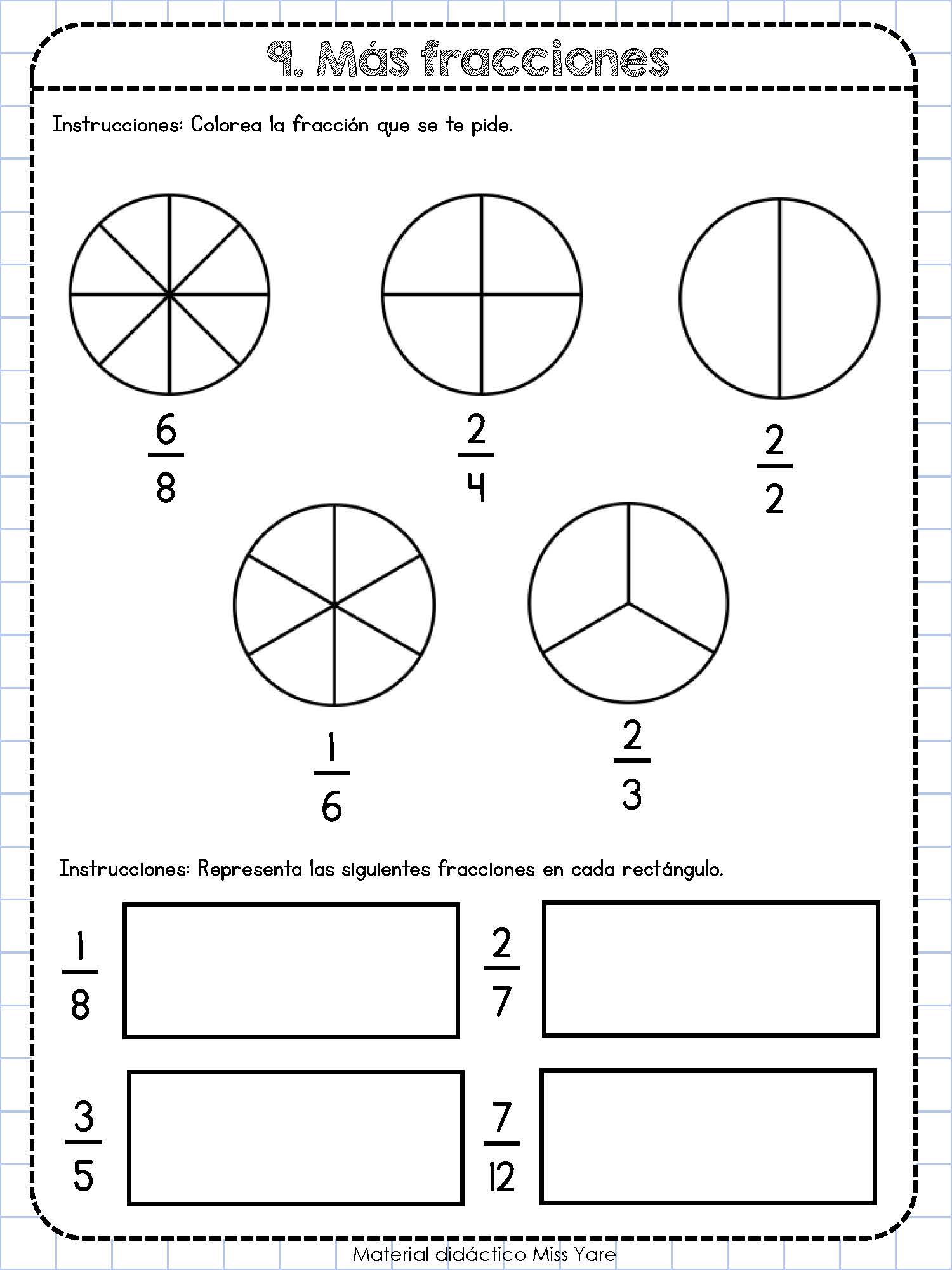 9. Más fracciones

Instrucciones: Colorea la fracción que se te pide.

$\frac{6}{8}$

$\frac{2}{4}$

$\frac{2}{2}$

$\frac{1}{6}$

$\frac{2}{3}$

Instrucciones: Representa las siguientes fracciones en cada rectángulo.

$\frac{1}{8}$

$\frac{2}{7}$

$\frac{3}{5}$

$\frac{7}{12}$

Material didáctico Miss Yare